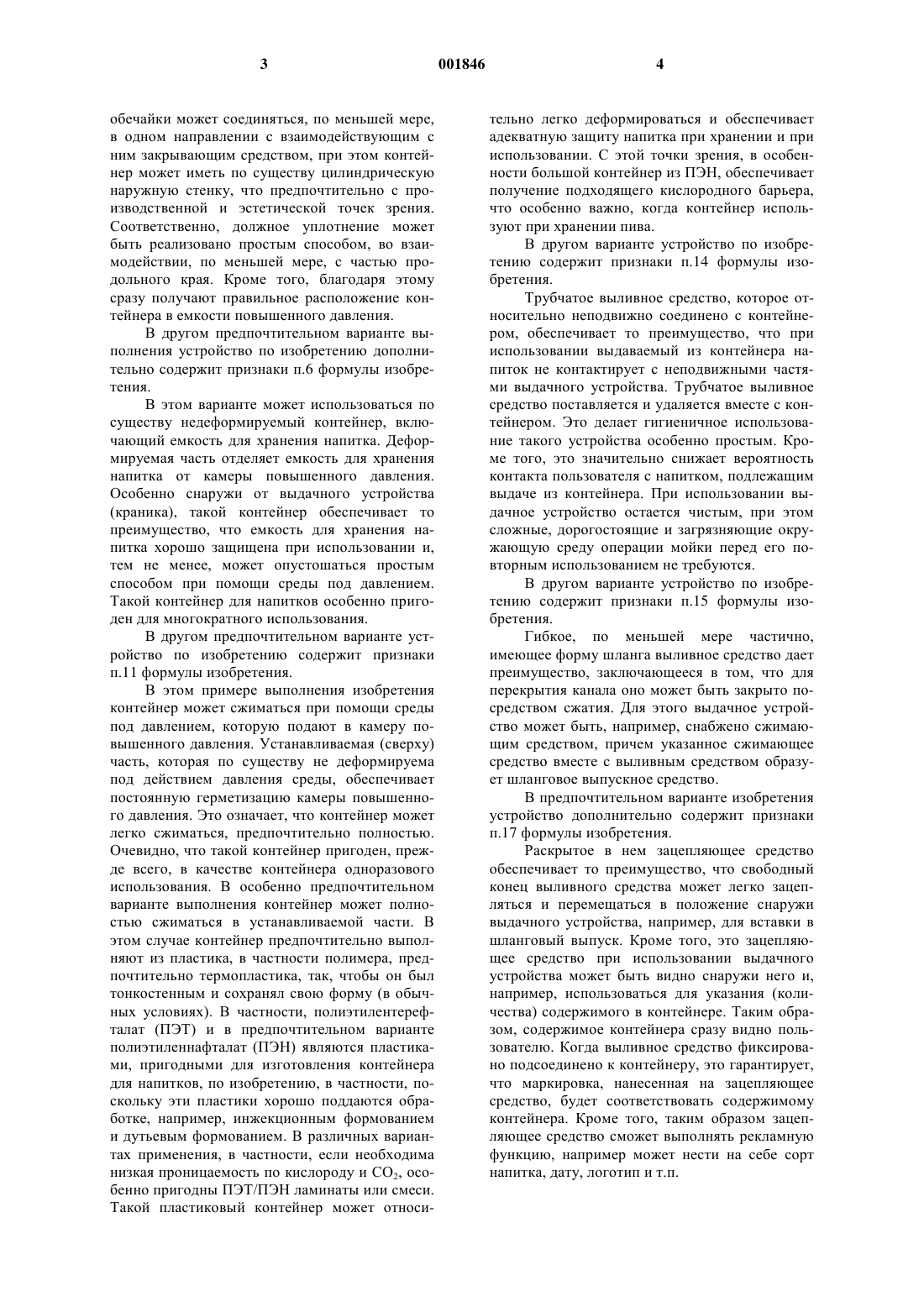 3 001846 4

обечайки может соединяться, по меньшей мере, в одном направлении с взаимодействующим с ним закрывающим средством, при этом контейнер может иметь по существу цилиндрическую наружную стенку, что предпочтительно с производственной и эстетической точек зрения. Соответственно, должное уплотнение может быть реализовано простым способом, во взаимодействии, по меньшей мере, с частью продольного края. Кроме того, благодаря этому сразу получают правильное расположение контейнера в емкости повышенного давления.

В другом предпочтительном варианте выполнения устройство по изобретению дополнительно содержит признаки п.6 формулы изобретения.

В этом варианте может использоваться по существу недеформируемый контейнер, включающий емкость для хранения напитка. Деформируемая часть отделяет емкость для хранения напитка от камеры повышенного давления. Особенно снаружи от выдачного устройства (краника), такой контейнер обеспечивает то преимущество, что емкость для хранения напитка хорошо защищена при использовании и, тем не менее, может опустошаться простым способом при помощи среды под давлением. Такой контейнер для напитков особенно пригоден для многократного использования.

В другом предпочтительном варианте устройство по изобретению содержит признаки п.11 формулы изобретения.

В этом примере выполнения изобретения контейнер может сжиматься при помощи среды под давлением, которую подают в камеру повышенного давления. Устанавливаемая (сверху) часть, которая по существу не деформируема под действием давления среды, обеспечивает постоянную герметизацию камеры повышенного давления. Это означает, что контейнер может легко сжиматься, предпочтительно полностью. Очевидно, что такой контейнер пригоден, прежде всего, в качестве контейнера одноразового использования. В особенно предпочтительном варианте выполнения контейнер может полностью сжиматься в устанавливаемой части. В этом случае контейнер предпочтительно выполняют из пластика, в частности полимера, предпочтительно термопластика, так, чтобы он был тонкостенным и сохранял свою форму (в обычных условиях). В частности, полиэтилентерефталат (ПЭТ) и в предпочтительном варианте полиэтиленнафталат (ПЭН) являются пластиками, пригодными для изготовления контейнера для напитков, по изобретению, в частности, поскольку эти пластики хорошо поддаются обработке, например, инжекционным формованием и дутьевым формованием. В различных вариантах применения, в частности, если необходима низкая проницаемость по кислороду и $CO_2$, особенно пригодны ПЭТ/ПЭН ламинаты или смеси. Такой пластиковый контейнер может относительно легко деформироваться и обеспечивает адекватную защиту напитка при хранении и при использовании. С этой точки зрения, в особенности большой контейнер из ПЭН, обеспечивает получение подходящего кислородного барьера, что особенно важно, когда контейнер используют при хранении пива.

В другом варианте устройство по изобретению содержит признаки п.14 формулы изобретения.

Трубчатое выливное средство, которое относительно неподвижно соединено с контейнером, обеспечивает то преимущество, что при использовании выдаваемый из контейнера напиток не контактирует с неподвижными частями выдачного устройства. Трубчатое выливное средство поставляется и удаляется вместе с контейнером. Это делает гигиеничное использование такого устройства особенно простым. Кроме того, это значительно снижает вероятность контакта пользователя с напитком, подлежащим выдаче из контейнера. При использовании выдачное устройство остается чистым, при этом сложные, дорогостоящие и загрязняющие окружающую среду операции мойки перед его повторным использованием не требуются.

В другом варианте устройство по изобретению содержит признаки п.15 формулы изобретения.

Гибкое, по меньшей мере частично, имеющее форму шланга выливное средство дает преимущество, заключающееся в том, что для перекрытия канала оно может быть закрыто посредством сжатия. Для этого выдачное устройство может быть, например, снабжено сжимающим средством, причем указанное сжимающее средство вместе с выливным средством образует шланговое выпускное средство.

В предпочтительном варианте изобретения устройство дополнительно содержит признаки п.17 формулы изобретения.

Раскрытое в нем зацепляющее средство обеспечивает то преимущество, что свободный конец выливного средства может легко зацепляться и перемещаться в положение снаружи выдачного устройства, например, для вставки в шланговый выпуск. Кроме того, это зацепляющее средство при использовании выдачного устройства может быть видно снаружи него и, например, использоваться для указания (количества) содержимого в контейнере. Таким образом, содержимое контейнера сразу видно пользователю. Когда выливное средство фиксировано подсоединено к контейнеру, это гарантирует, что маркировка, нанесенная на зацепляющее средство, будет соответствовать содержимому контейнера. Кроме того, таким образом зацепляющее средство сможет выполнять рекламную функцию, например может нести на себе сорт напитка, дату, логотип и т.п.